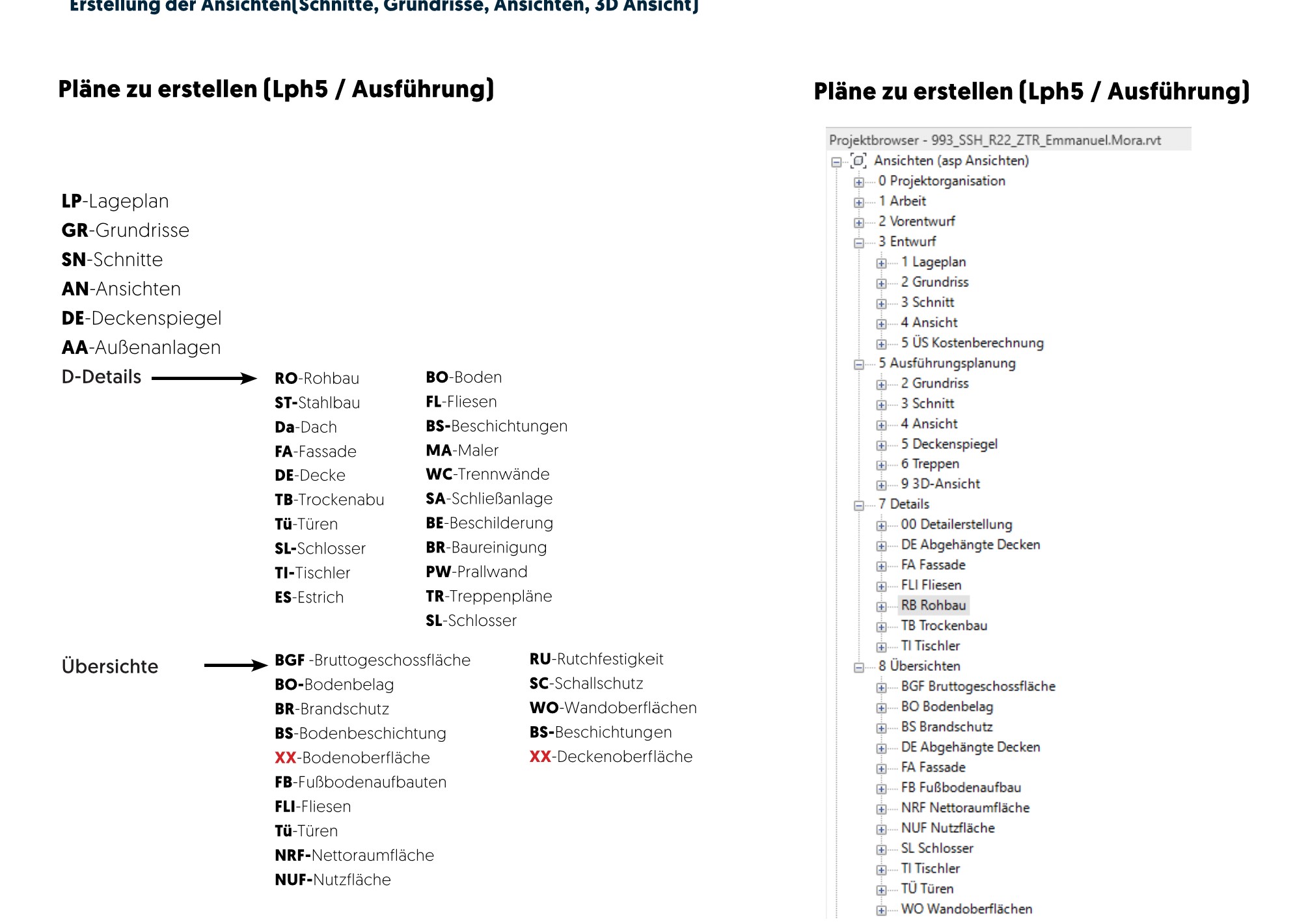 Erstellung der Ansichten(Schnitte, Grundrisse, Ansichten, 3D Ansicht)

Pläne zu erstellen (Lph5 / Ausführung)

LP-Lageplan
GR-Grundrisse
SN-Schnitte
AN-Ansichten
DE-Deckenspiegel
AA-Außenanlagen
D-Details

RO-Rohbau
ST-Stahlbau
Da-Dach
FA-Fassade
DE-Decke
TB-Trockenabu
Tü-Türen
SL-Schlosser
TI-Tischler
ES-Estrich

BO-Boden
FL-Fliesen
BS-Beschichtungen
MA-Maler
WC-Trennwände
SA-Schließanlage
BE-Beschilderung
BR-Baureinigung
PW-Prallwand
TR-Treppenpläne
SL-Schlosser

Übersichte

BGF -Bruttogeschossfläche
BO-Bodenbelag
BR-Brandschutz
BS-Bodenbeschichtung
XX-Bodenoberfläche
FB-Fußbodenaufbauten
FLI-Fliesen
Tü-Türen
NRF-Nettoraumfläche
NUF-Nutzfläche

RU-Rutchfestigkeit
SC-Schallschutz
WO-Wandoberflächen
BS-Beschichtungen
XX-Deckenoberfläche

Pläne zu erstellen (Lph5 / Ausführung)

Projektbrowser - 993_SSH_R22_ZTR_Emmanuel.Mora.rvt
Ansichten (asp Ansichten)
0 Projektorganisation
1 Arbeit
2 Vorentwurf
3 Entwurf
1 Lageplan
2 Grundriss
3 Schnitt
4 Ansicht
5 ÜS Kostenberechnung
5 Ausführungsplanung
2 Grundriss
3 Schnitt
4 Ansicht
5 Deckenspiegel
6 Treppen
9 3D-Ansicht
7 Details
00 Detailerstellung
DE Abgehängte Decken
FA Fassade
FLI Fliesen
RB Rohbau
TB Trockenbau
TI Tischler
8 Übersichten
BGF Bruttogeschossfläche
BO Bodenbelag
BS Brandschutz
DE Abgehängte Decken
FA Fassade
FB Fußbodenaufbau
NRF Nettoraumfläche
NUF Nutzfläche
SL Schlosser
TI Tischler
TÜ Türen
WO Wandoberflächen